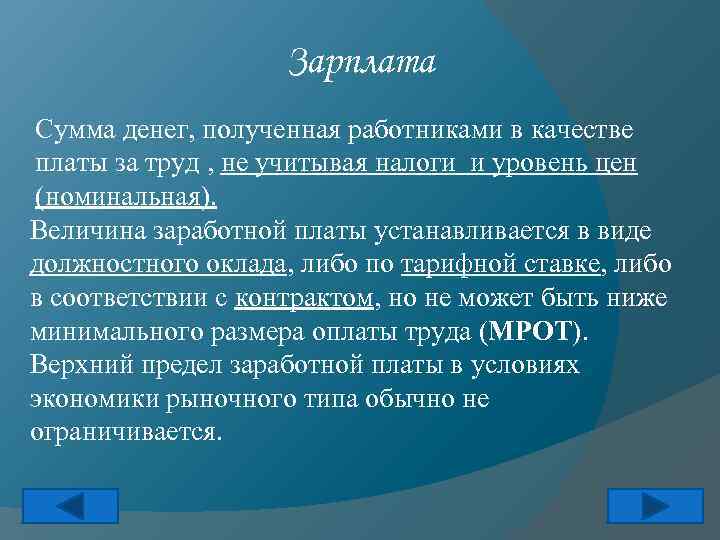 Зарплата

Сумма денег, полученная работниками в качестве платы за труд , не учитывая налоги и уровень цен (номинальная).

Величина заработной платы устанавливается в виде должностного оклада, либо по тарифной ставке, либо в соответствии с контрактом, но не может быть ниже минимального размера оплаты труда (МРОТ). Верхний предел заработной платы в условиях экономики рыночного типа обычно не ограничивается.